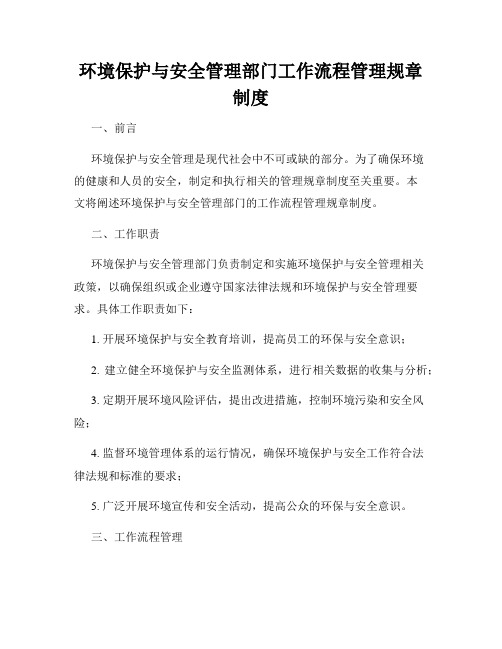 环境保护与安全管理部门工作流程管理规章制度

一、前言

环境保护与安全管理是现代社会中不可或缺的部分。为了确保环境的健康和人员的安全，制定和执行相关的管理规章制度至关重要。本文将阐述环境保护与安全管理部门的工作流程管理规章制度。

二、工作职责

环境保护与安全管理部门负责制定和实施环境保护与安全管理相关政策，以确保组织或企业遵守国家法律法规和环境保护与安全管理要求。具体工作职责如下：

1. 开展环境保护与安全教育培训，提高员工的环保与安全意识；

2. 建立健全环境保护与安全监测体系，进行相关数据的收集与分析；

3. 定期开展环境风险评估，提出改进措施，控制环境污染和安全风险；

4. 监督环境管理体系的运行情况，确保环境保护与安全工作符合法律法规和标准的要求；

5. 广泛开展环境宣传和安全活动，提高公众的环保与安全意识。

三、工作流程管理